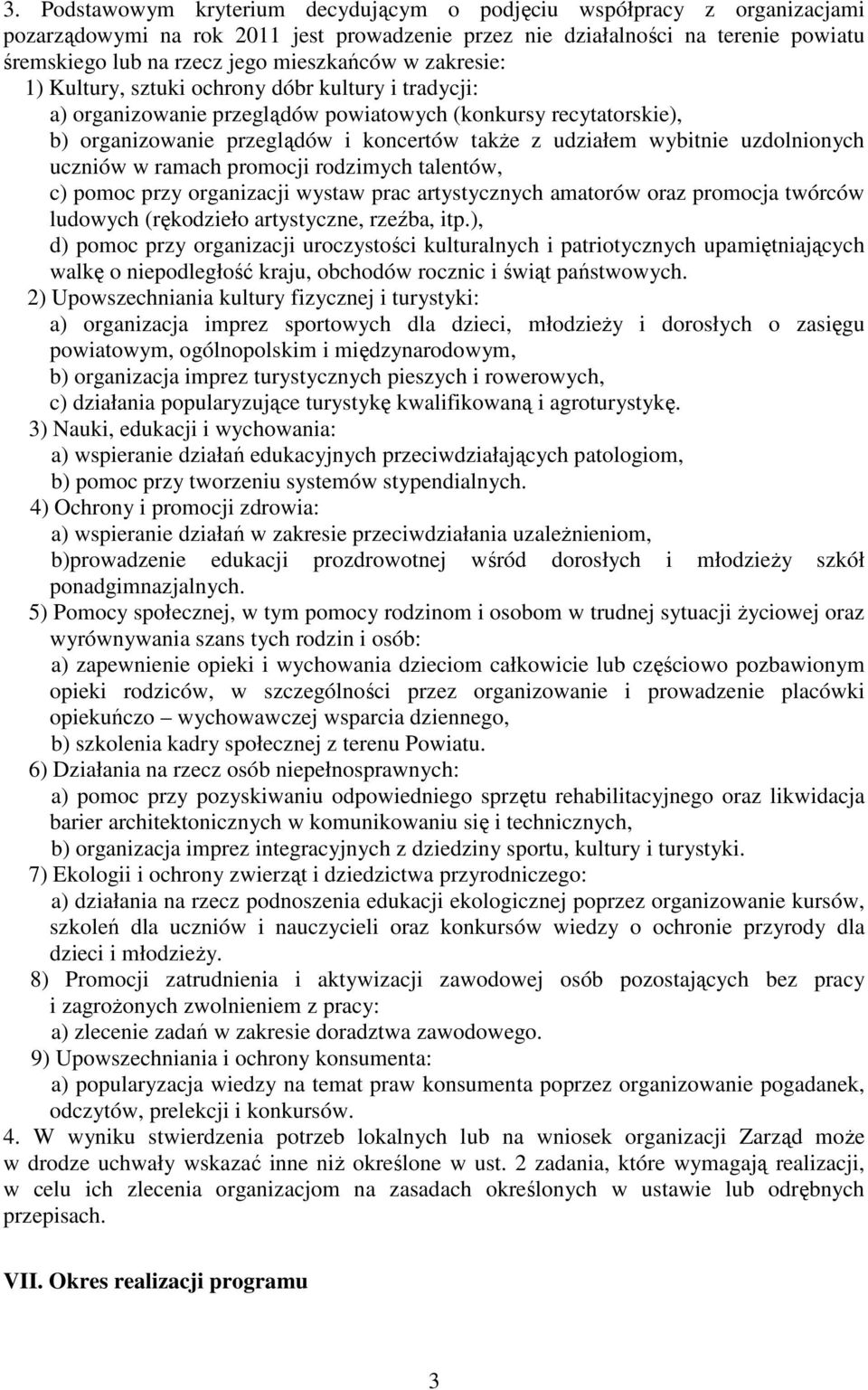 3. Podstawowym kryterium decydującym o podjęciu współpracy z organizacjami pozarządowymi na rok 2011 jest prowadzenie przez nie działalności na terenie powiatu śremskiego lub na rzecz jego mieszkańców w zakresie:

1) Kultury, sztuki ochrony dóbr kultury i tradycji:
a) organizowanie przeglądów powiatowych (konkursy recytatorskie),
b) organizowanie przeglądów i koncertów także z udziałem wybitnie uzdolnionych uczniów w ramach promocji rodzimych talentów,
c) pomoc przy organizacji wystaw prac artystycznych amatorów oraz promocja twórców ludowych (rękodzieło artystyczne, rzeźba, itp.),
d) pomoc przy organizacji uroczystości kulturalnych i patriotycznych upamiętniających walkę o niepodległość kraju, obchodów rocznic i świąt państwowych.

2) Upowszechniania kultury fizycznej i turystyki:
a) organizacja imprez sportowych dla dzieci, młodzieży i dorosłych o zasięgu powiatowym, ogólnopolskim i międzynarodowym,
b) organizacja imprez turystycznych pieszych i rowerowych,
c) działania popularyzujące turystykę kwalifikowaną i agroturystykę.

3) Nauki, edukacji i wychowania:
a) wspieranie działań edukacyjnych przeciwdziałających patologiom,
b) pomoc przy tworzeniu systemów stypendialnych.

4) Ochrony i promocji zdrowia:
a) wspieranie działań w zakresie przeciwdziałania uzależnieniom,
b)prowadzenie edukacji prozdrowotnej wśród dorosłych i młodzieży szkół ponadgimnazjalnych.

5) Pomocy społecznej, w tym pomocy rodzinom i osobom w trudnej sytuacji życiowej oraz wyrównywania szans tych rodzin i osób:
a) zapewnienie opieki i wychowania dzieciom całkowicie lub częściowo pozbawionym opieki rodziców, w szczególności przez organizowanie i prowadzenie placówki opiekuńczo – wychowawczej wsparcia dziennego,
b) szkolenia kadry społecznej z terenu Powiatu.

6) Działania na rzecz osób niepełnosprawnych:
a) pomoc przy pozyskiwaniu odpowiedniego sprzętu rehabilitacyjnego oraz likwidacja barier architektonicznych w komunikowaniu się i technicznych,
b) organizacja imprez integracyjnych z dziedziny sportu, kultury i turystyki.

7) Ekologii i ochrony zwierząt i dziedzictwa przyrodniczego:
a) działania na rzecz podnoszenia edukacji ekologicznej poprzez organizowanie kursów, szkoleń dla uczniów i nauczycieli oraz konkursów wiedzy o ochronie przyrody dla dzieci i młodzieży.

8) Promocji zatrudnienia i aktywizacji zawodowej osób pozostających bez pracy i zagrożonych zwolnieniem z pracy:
a) zlecenie zadań w zakresie doradztwa zawodowego.

9) Upowszechniania i ochrony konsumenta:
a) popularyzacja wiedzy na temat praw konsumenta poprzez organizowanie pogadanek, odczytów, prelekcji i konkursów.

4. W wyniku stwierdzenia potrzeb lokalnych lub na wniosek organizacji Zarząd może w drodze uchwały wskazać inne niż określone w ust. 2 zadania, które wymagają realizacji, w celu ich zlecenia organizacjom na zasadach określonych w ustawie lub odrębnych przepisach.

VII. Okres realizacji programu

3